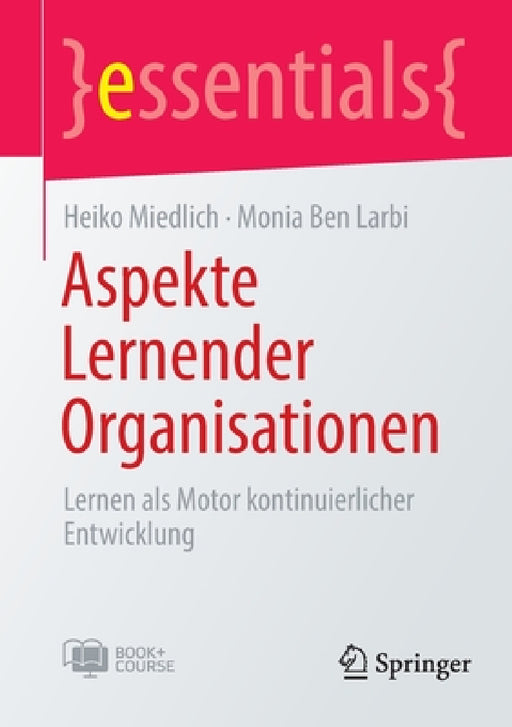 }essentials{

Heiko Miedlich · Monia Ben Larbi

Aspekte Lernender Organisationen

Lernen als Motor kontinuierlicher Entwicklung

BOOK+ COURSE

Springer